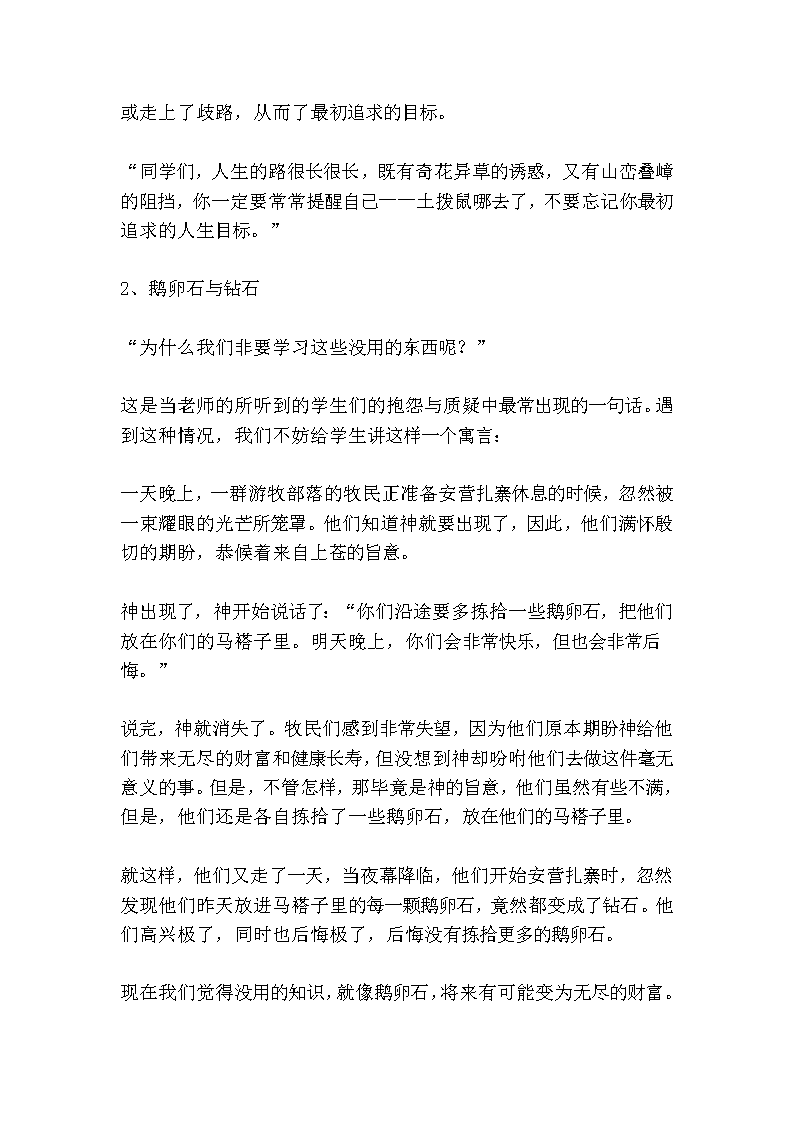 或走上了歧路，从而了最初追求的目标。

“同学们，人生的路很长很长，既有奇花异草的诱惑，又有山峦叠嶂的阻挡，你一定要常常提醒自己——土拨鼠哪去了，不要忘记你最初追求的人生目标。”

2、鹅卵石与钻石

“为什么我们非要学习这些没用的东西呢？”

这是当老师的所听到的学生们的抱怨与质疑中最常出现的一句话。遇到这种情况，我们不妨给学生讲这样一个寓言：

一天晚上，一群游牧部落的牧民正准备安营扎寨休息的时候，忽然被一束耀眼的光芒所笼罩。他们知道神就要出现了，因此，他们满怀殷切的期盼，恭候着来自上苍的旨意。

神出现了，神开始说话了：“你们沿途要多拣拾一些鹅卵石，把他们放在你们的马褡子里。明天晚上，你们会非常快乐，但也会非常后悔。”

说完，神就消失了。牧民们感到非常失望，因为他们原本期盼神给他们带来无尽的财富和健康长寿，但没想到神却吩咐他们去做这件毫无意义的事。但是，不管怎样，那毕竟是神的旨意，他们虽然有些不满，但是，他们还是各自拣拾了一些鹅卵石，放在他们的马褡子里。

就这样，他们又走了一天，当夜幕降临，他们开始安营扎寨时，忽然发现他们昨天放进马褡子里的每一颗鹅卵石，竟然都变成了钻石。他们高兴极了，同时也后悔极了，后悔没有拣拾更多的鹅卵石。

现在我们觉得没用的知识，就像鹅卵石，将来有可能变为无尽的财富。